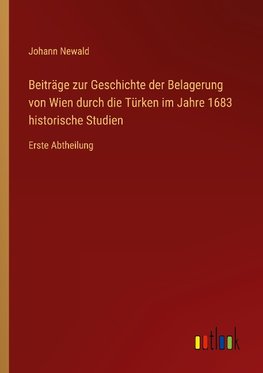 Johann Newald

Beiträge zur Geschichte der Belagerung von Wien durch die Türken im Jahre 1683 historische Studien

Erste Abtheilung

outlook